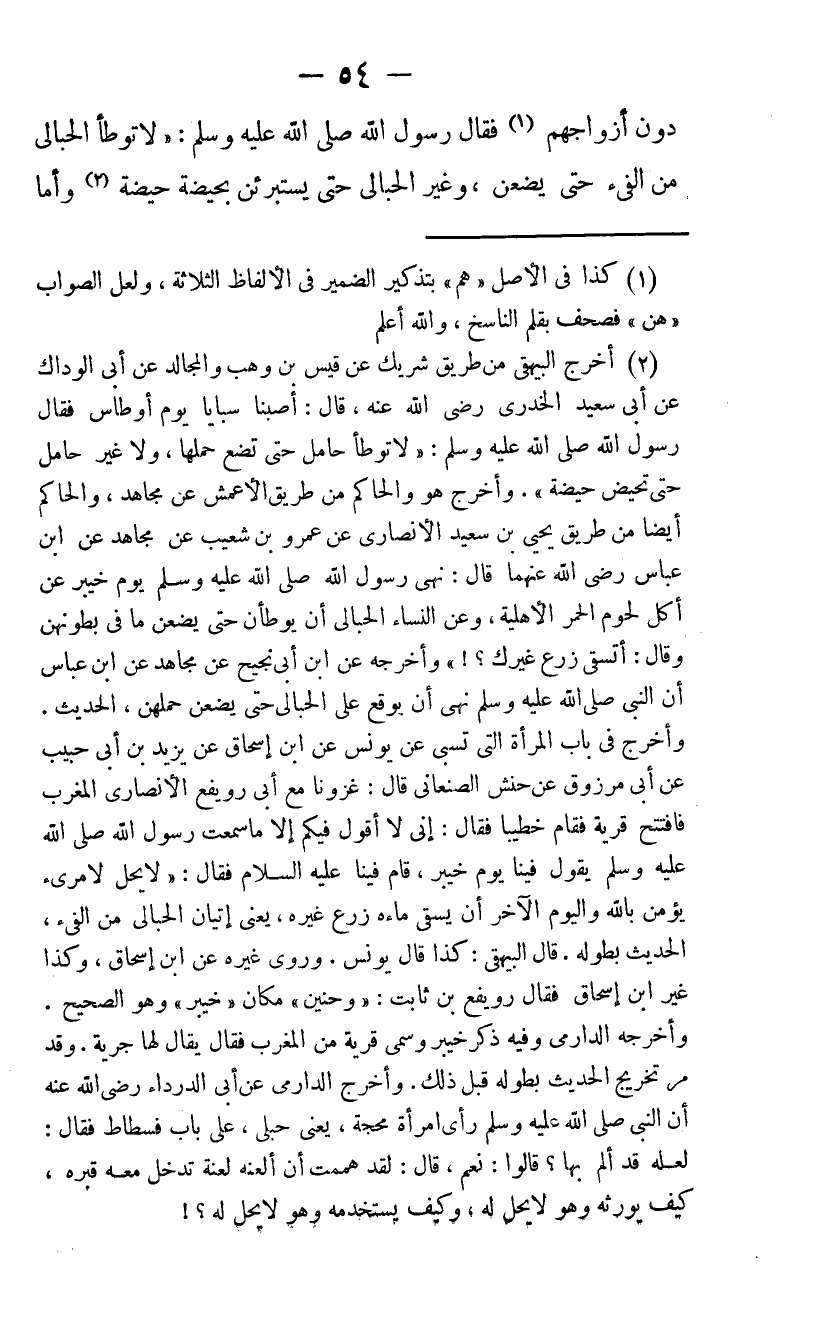 — ٥٤ —

دون أزواجهم (١) فقال رسول الله صلى الله عليه وسلم : « لاتوطأ الحبالى من الفىء حتى يضعن ، وغير الحبالى حتى يستبرئن بحيضة حيضة (٢) وأما

(١) كذا فى الأصل « هم » بتذكير الضمير فى الألفاظ الثلاثة ، ولعل الصواب « هن » فصحف بقلم الناسخ ، والله أعلم

(٢) أخرج البيهقى من طريق شريك عن قيس بن وهب والمجالد عن أبى الوداك عن أبى سعيد الخدرى رضى الله عنه ، قال : أصبنا سبايا يوم أوطاس فقال رسول الله صلى الله عليه وسلم : « لاتوطأ حامل حتى تضع حملها ، ولا غير حامل حتى تحيض حيضة » . وأخرج هو والحاكم من طريق الأعمش عن مجاهد ، والحاكم أيضا من طريق يحيى بن سعيد الأنصارى عن عمرو بن شعيب عن مجاهد عن ابن عباس رضى الله عنهما قال : نهى رسول الله صلى الله عليه وسلم يوم خيبر عن أكل لحوم الحمر الأهلية ، وعن النساء الحبالى أن يوطأن حتى يضعن ما فى بطونهن وقال : أتسقى زرع غيرك ؟ ! » وأخرجه عن ابن أبى نجيح عن مجاهد عن ابن عباس أن النبى صلى الله عليه وسلم نهى أن يوقع على الحبالى حتى يضعن حملهن ، الحديث . وأخرج فى باب المرأة التى تسبى عن يونس عن ابن إسحاق عن يزيد بن أبى حبيب عن أبى مرزوق عن حنش الصنعانى قال : غزونا مع أبى رويفع الأنصارى المغرب فافتتح قرية فقام خطيبا فقال : إنى لا أقول فيكم إلا ماسمعت رسول الله صلى الله عليه وسلم يقول فينا يوم خيبر ، قام فينا عليه السلام فقال : « لايحل لامرىء يؤمن بالله واليوم الآخر أن يسقى ماءه زرع غيره ، يعنى إتيان الحبالى من الفىء ، الحديث بطوله . قال البيهقى : كذا قال يونس . وروى غيره عن ابن إسحاق ، وكذا غير ابن إسحاق فقال رويفع بن ثابت : « وحنين » مكان « خيبر » وهو الصحيح . وأخرجه الدارمى وفيه ذكر خيبر وسمى قرية من المغرب فقال يقال لها جربة . وقد مر تخريج الحديث بطوله قبل ذلك . وأخرج الدارمى عن أبى الدرداء رضى الله عنه أن النبى صلى الله عليه وسلم رأى امرأة مجحة ، يعنى حبلى ، على باب فسطاط فقال : لعله قد ألم بها ؟ قالوا : نعم ، قال : لقد هممت أن ألعنه لعنة تدخل معه قبره ، كيف يورثه وهو لايحل له ، وكيف يستخدمه وهو لايحل له ؟ !